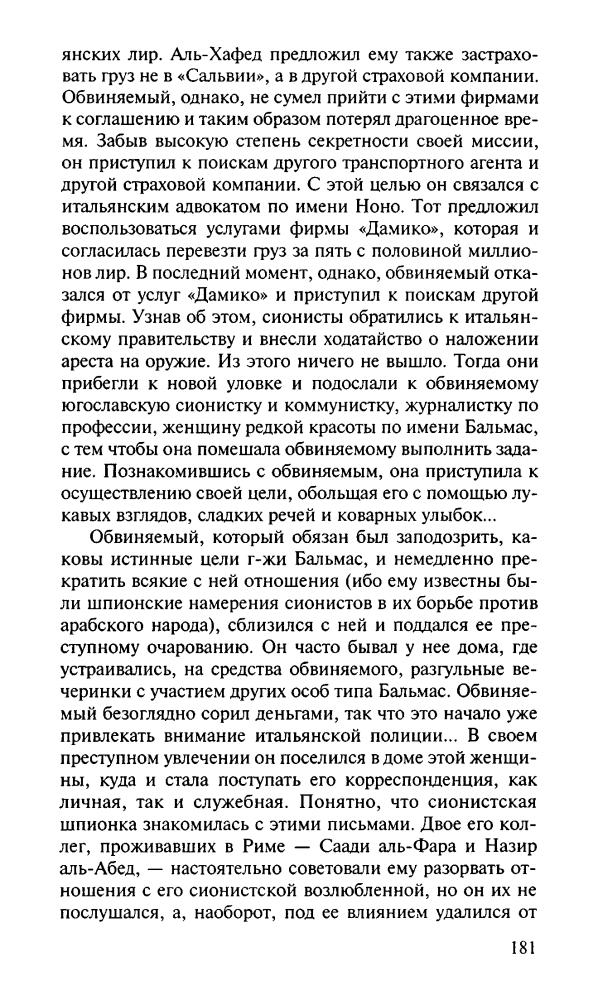 янских лир. Аль-Хафед предложил ему также застраховать груз не в «Сальвии», а в другой страховой компании. Обвиняемый, однако, не сумел прийти с этими фирмами к соглашению и таким образом потерял драгоценное время. Забыв высокую степень секретности своей миссии, он приступил к поискам другого транспортного агента и другой страховой компании. С этой целью он связался с итальянским адвокатом по имени Ноно. Тот предложил воспользоваться услугами фирмы «Дамико», которая и согласилась перевезти груз за пять с половиной миллионов лир. В последний момент, однако, обвиняемый отказался от услуг «Дамико» и приступил к поискам другой фирмы. Узнав об этом, сионисты обратились к итальянскому правительству и внесли ходатайство о наложении ареста на оружие. Из этого ничего не вышло. Тогда они прибегли к новой уловке и подослали к обвиняемому югославскую сионистку и коммунистку, журналистку по профессии, женщину редкой красоты по имени Бальмас, с тем чтобы она помешала обвиняемому выполнить задание. Познакомившись с обвиняемым, она приступила к осуществлению своей цели, обольщая его с помощью лукавых взглядов, сладких речей и коварных улыбок...

Обвиняемый, который обязан был заподозрить, каковы истинные цели г-жи Бальмас, и немедленно прекратить всякие с ней отношения (ибо ему известны были шпионские намерения сионистов в их борьбе против арабского народа), сблизился с ней и поддался ее преступному очарованию. Он часто бывал у нее дома, где устраивались, на средства обвиняемого, разгульные вечеринки с участием других особ типа Бальмас. Обвиняемый безоглядно сорил деньгами, так что это начало уже привлекать внимание итальянской полиции... В своем преступном увлечении он поселился в доме этой женщины, куда и стала поступать его корреспонденция, как личная, так и служебная. Понятно, что сионистская шпионка знакомилась с этими письмами. Двое его коллег, проживавших в Риме — Саади аль-Фара и Назир аль-Абед, — настоятельно советовали ему разорвать отношения с его сионистской возлюбленной, но он их не послушался, а, наоборот, под ее влиянием удалился от

181